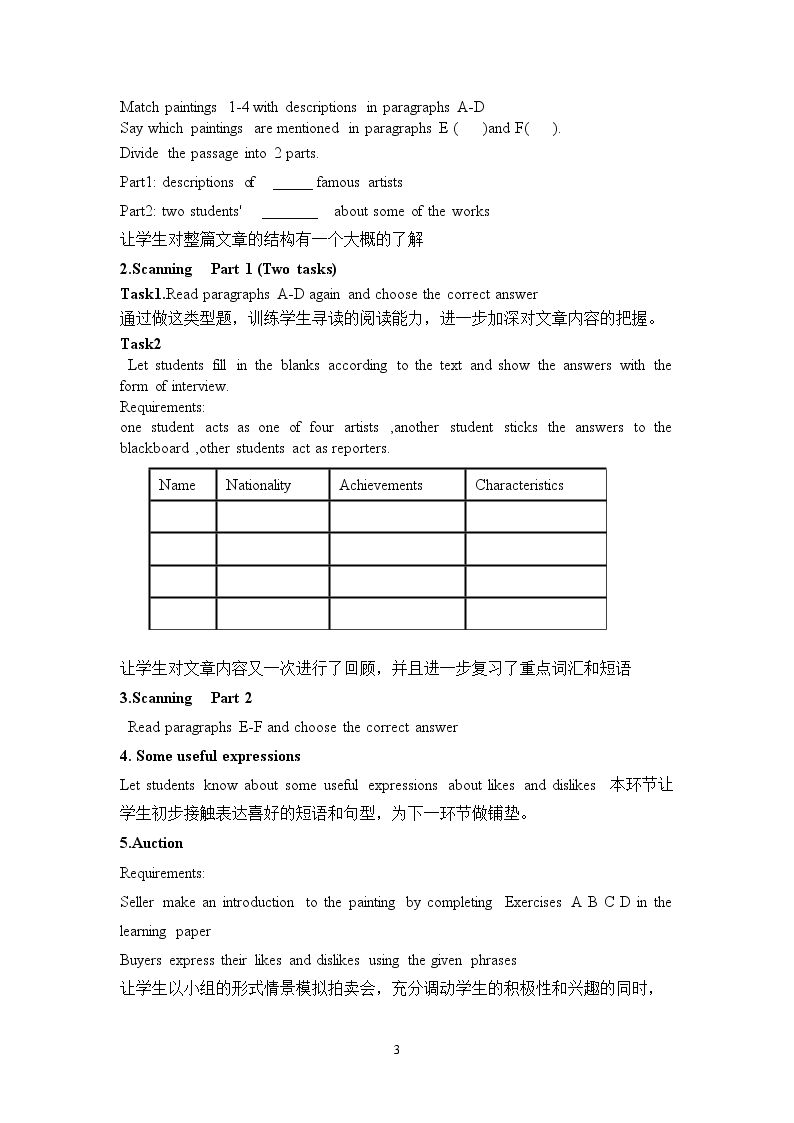 Match paintings 1-4 with descriptions in paragraphs A-D

Say which paintings are mentioned in paragraphs E ( )and F( ).

Divide the passage into 2 parts.

Part1: descriptions of ____ famous artists

Part2: two students' ____ about some of the works

让学生对整篇文章的结构有一个大概的了解

2.Scanning Part 1 (Two tasks)

Task1.Read paragraphs A-D again and choose the correct answer

通过做这类型题，训练学生寻读的阅读能力，进一步加深对文章内容的把握。

Task2

Let students fill in the blanks according to the text and show the answers with the form of interview.

Requirements:

one student acts as one of four artists ,another student sticks the answers to the blackboard ,other students act as reporters.

| Name | Nationality | Achievements | Characteristics |
|---|---|---|---|
| | | | |
| | | | |
| | | | |
| | | | |

让学生对文章内容又一次进行了回顾，并且进一步复习了重点词汇和短语

3.Scanning Part 2

Read paragraphs E-F and choose the correct answer

4. Some useful expressions

Let students know about some useful expressions about likes and dislikes 本环节让学生初步接触表达喜好的短语和句型，为下一环节做铺垫。

5.Auction

Requirements:

Seller make an introduction to the painting by completing Exercises A B C D in the learning paper

Buyers express their likes and dislikes using the given phrases

让学生以小组的形式情景模拟拍卖会，充分调动学生的积极性和兴趣的同时，

3